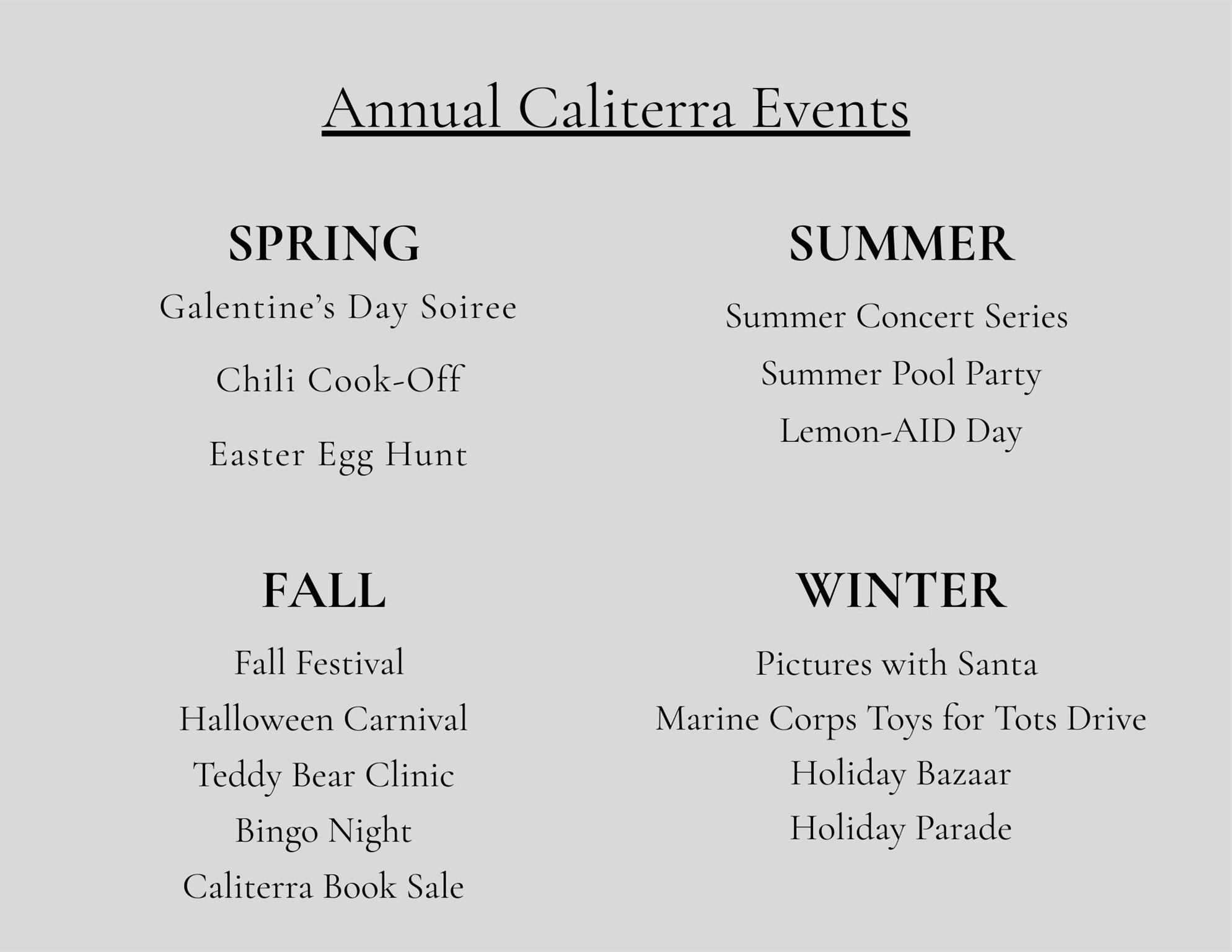 Annual Caliterra Events

SPRING
Galentine's Day Soiree
Chili Cook-Off
Easter Egg Hunt

SUMMER
Summer Concert Series
Summer Pool Party
Lemon-AID Day

FALL
Fall Festival
Halloween Carnival
Teddy Bear Clinic
Bingo Night
Caliterra Book Sale

WINTER
Pictures with Santa
Marine Corps Toys for Tots Drive
Holiday Bazaar
Holiday Parade